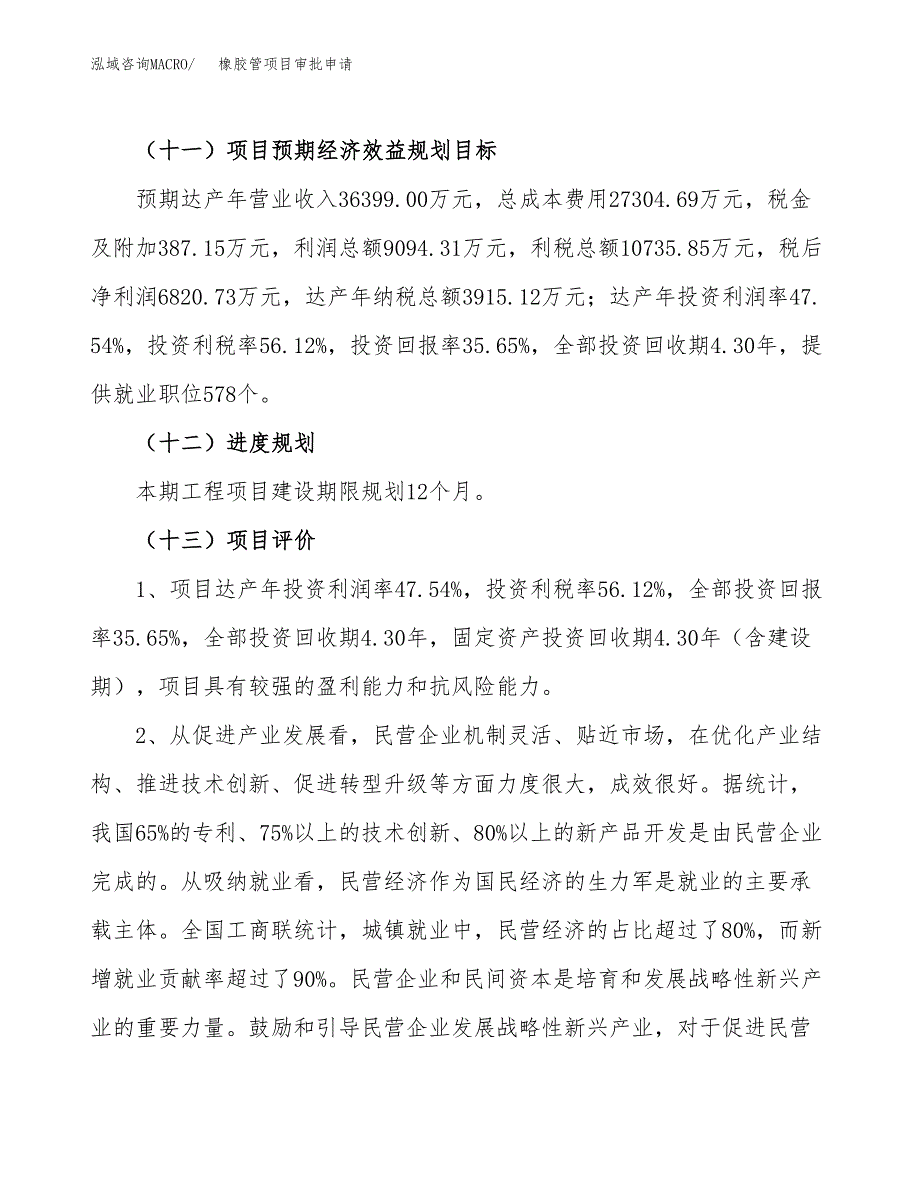 泓域咨询MACRO/　橡胶管项目审批申请

（十一）项目预期经济效益规划目标

预期达产年营业收入36399.00万元，总成本费用27304.69万元，税金及附加387.15万元，利润总额9094.31万元，利税总额10735.85万元，税后净利润6820.73万元，达产年纳税总额3915.12万元；达产年投资利润率47.54%，投资利税率56.12%，投资回报率35.65%，全部投资回收期4.30年，提供就业职位578个。

（十二）进度规划

本期工程项目建设期限规划12个月。

（十三）项目评价

1、项目达产年投资利润率47.54%，投资利税率56.12%，全部投资回报率35.65%，全部投资回收期4.30年，固定资产投资回收期4.30年（含建设期），项目具有较强的盈利能力和抗风险能力。

2、从促进产业发展看，民营企业机制灵活、贴近市场，在优化产业结构、推进技术创新、促进转型升级等方面力度很大，成效很好。据统计，我国65%的专利、75%以上的技术创新、80%以上的新产品开发是由民营企业完成的。从吸纳就业看，民营经济作为国民经济的生力军是就业的主要承载主体。全国工商联统计，城镇就业中，民营经济的占比超过了80%，而新增就业贡献率超过了90%。民营企业和民间资本是培育和发展战略性新兴产业的重要力量。鼓励和引导民营企业发展战略性新兴产业，对于促进民营